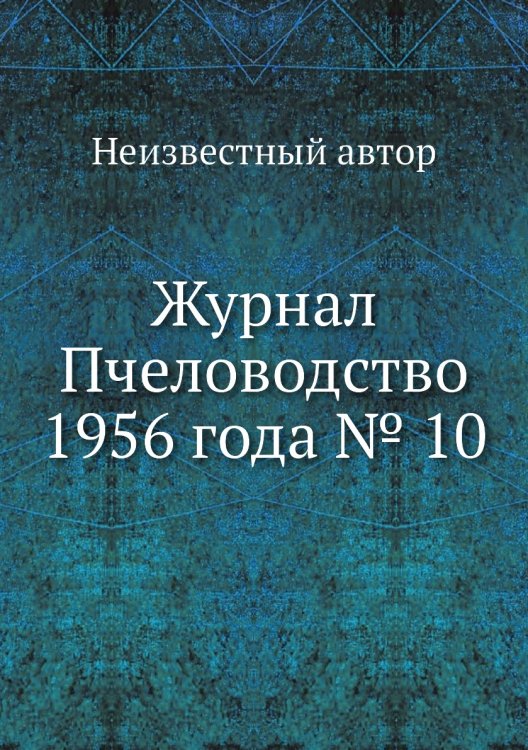 Неизвестный автор

Журнал Пчеловодство 1956 года № 10